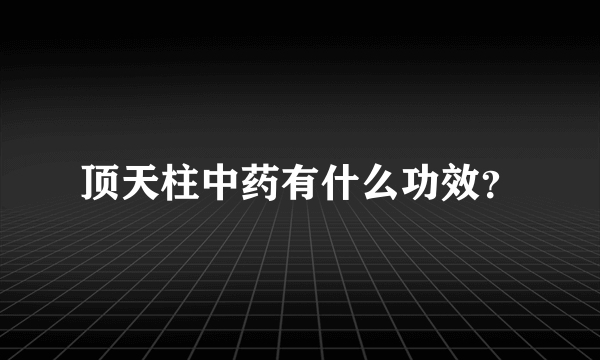 顶天柱中药有什么功效?